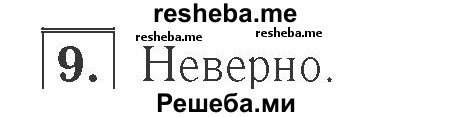 resheba.me

resheba.me resheba.me

9. Неверно.

Решеба.ми